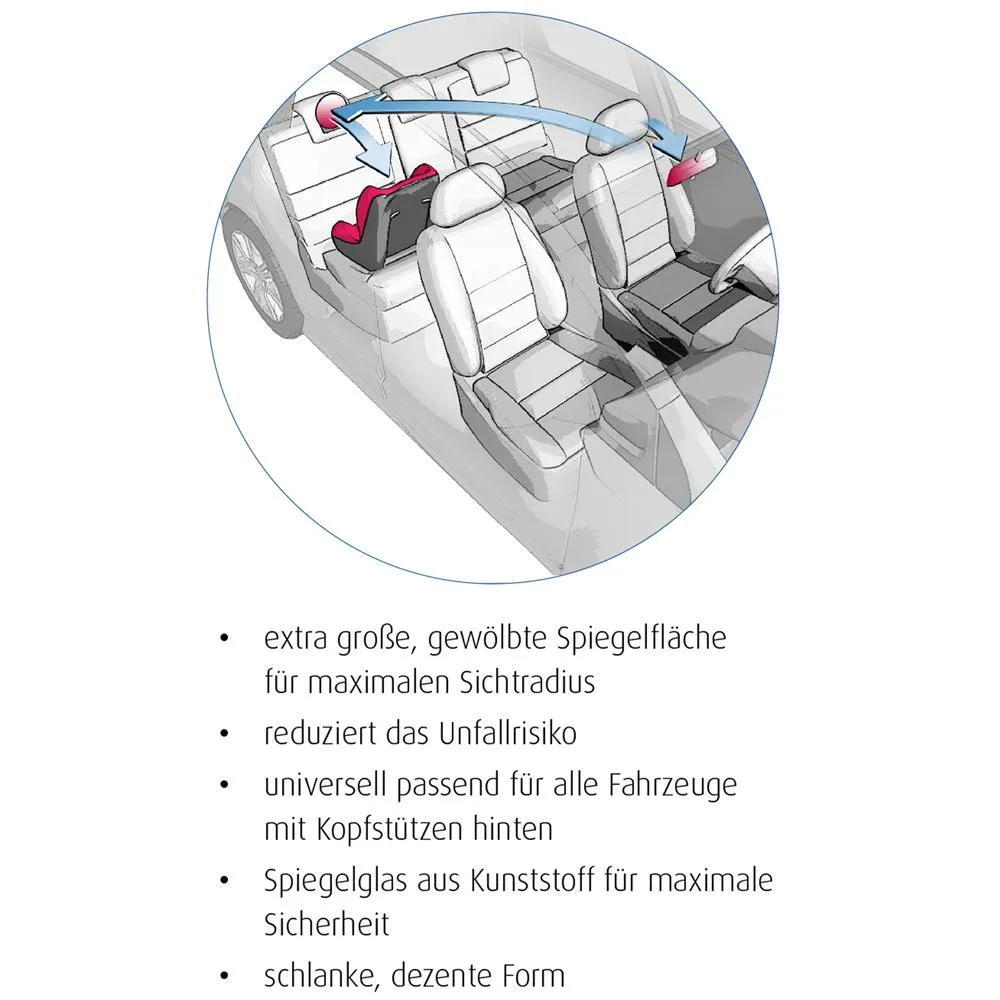 • extra große, gewölbte Spiegelfläche für maximalen Sichtradius
• reduziert das Unfallrisiko
• universell passend für alle Fahrzeuge mit Kopfstützen hinten
• Spiegelglas aus Kunststoff für maximale Sicherheit
• schlanke, dezente Form